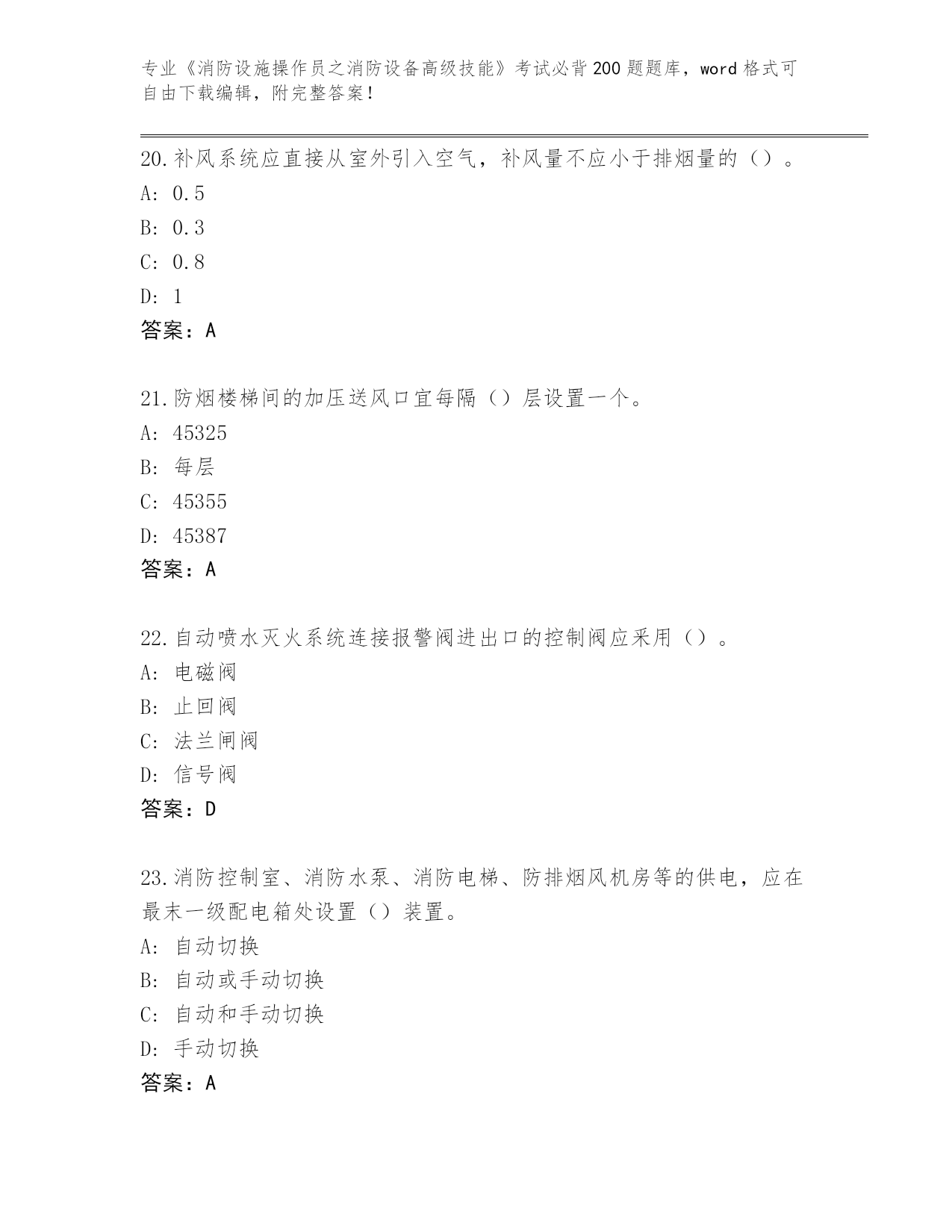 专业《消防设施操作员之消防设备高级技能》考试必背200题题库，word格式可自由下载编辑，附完整答案！

20.补风系统应直接从室外引入空气，补风量不应小于排烟量的（）。
A: 0.5
B: 0.3
C: 0.8
D: 1
答案：A

21.防烟楼梯间的加压送风口宜每隔（）层设置一个。
A: 45325
B: 每层
C: 45355
D: 45387
答案：A

22.自动喷水灭火系统连接报警阀进出口的控制阀应采用（）。
A: 电磁阀
B: 止回阀
C: 法兰闸阀
D: 信号阀
答案：D

23.消防控制室、消防水泵、消防电梯、防排烟风机房等的供电，应在最末一级配电箱处设置（）装置。
A: 自动切换
B: 自动或手动切换
C: 自动和手动切换
D: 手动切换
答案：A